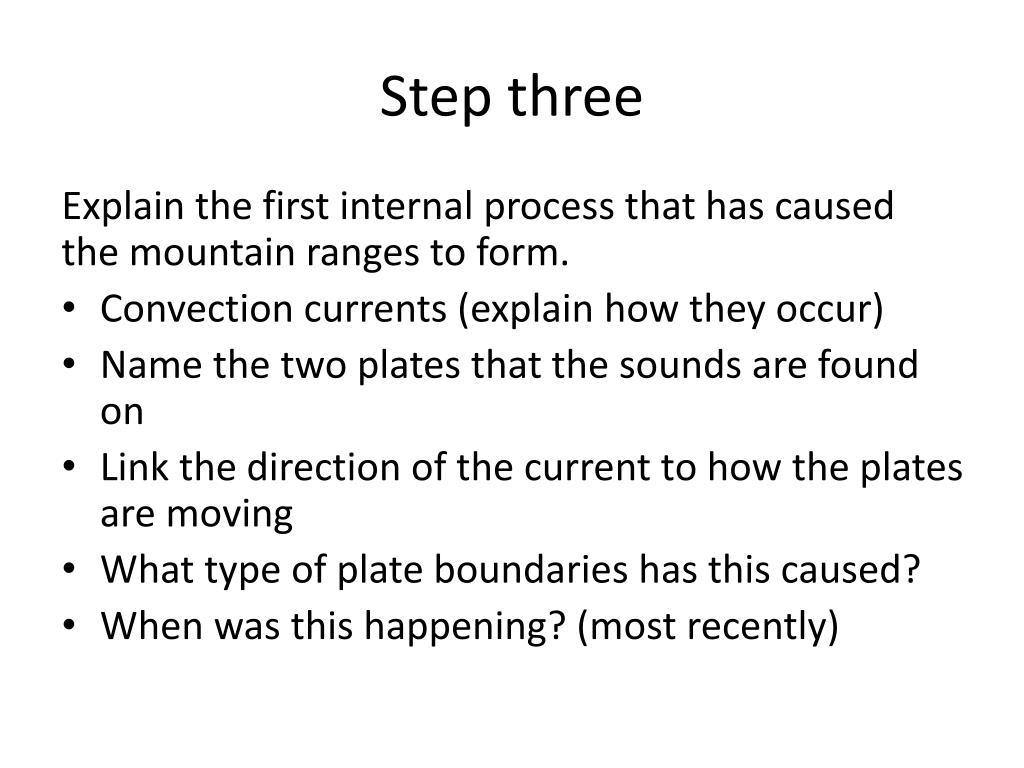 Step three

Explain the first internal process that has caused the mountain ranges to form.

• Convection currents (explain how they occur)
• Name the two plates that the sounds are found on
• Link the direction of the current to how the plates are moving
• What type of plate boundaries has this caused?
• When was this happening? (most recently)